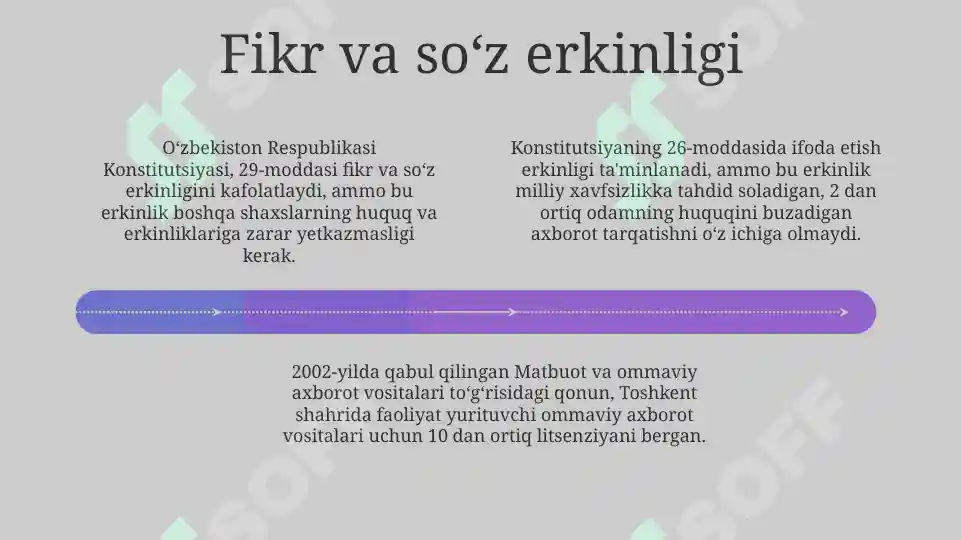 Fikr va so‘z erkinligi

O‘zbekiston Respublikasi Konstitutsiyasi, 29-moddasi fikr va so‘z erkinligini kafolatlaydi, ammo bu erkinlik boshqa shaxslarning huquq va erkinliklariga zarar yetkazmasligi kerak.

Konstitutsiyaning 26-moddasida ifoda etish erkinligi ta'minlanadi, ammo bu erkinlik milliy xavfsizlikka tahdid soladigan, 2 dan ortiq odamning huquqini buzadigan axborot tarqatishni o‘z ichiga olmaydi.

2002-yilda qabul qilingan Matbuot va ommaviy axborot vositalari to‘g‘risidagi qonun, Toshkent shahrida faoliyat yurituvchi ommaviy axborot vositalari uchun 10 dan ortiq litsenziyani bergan.

SOFF